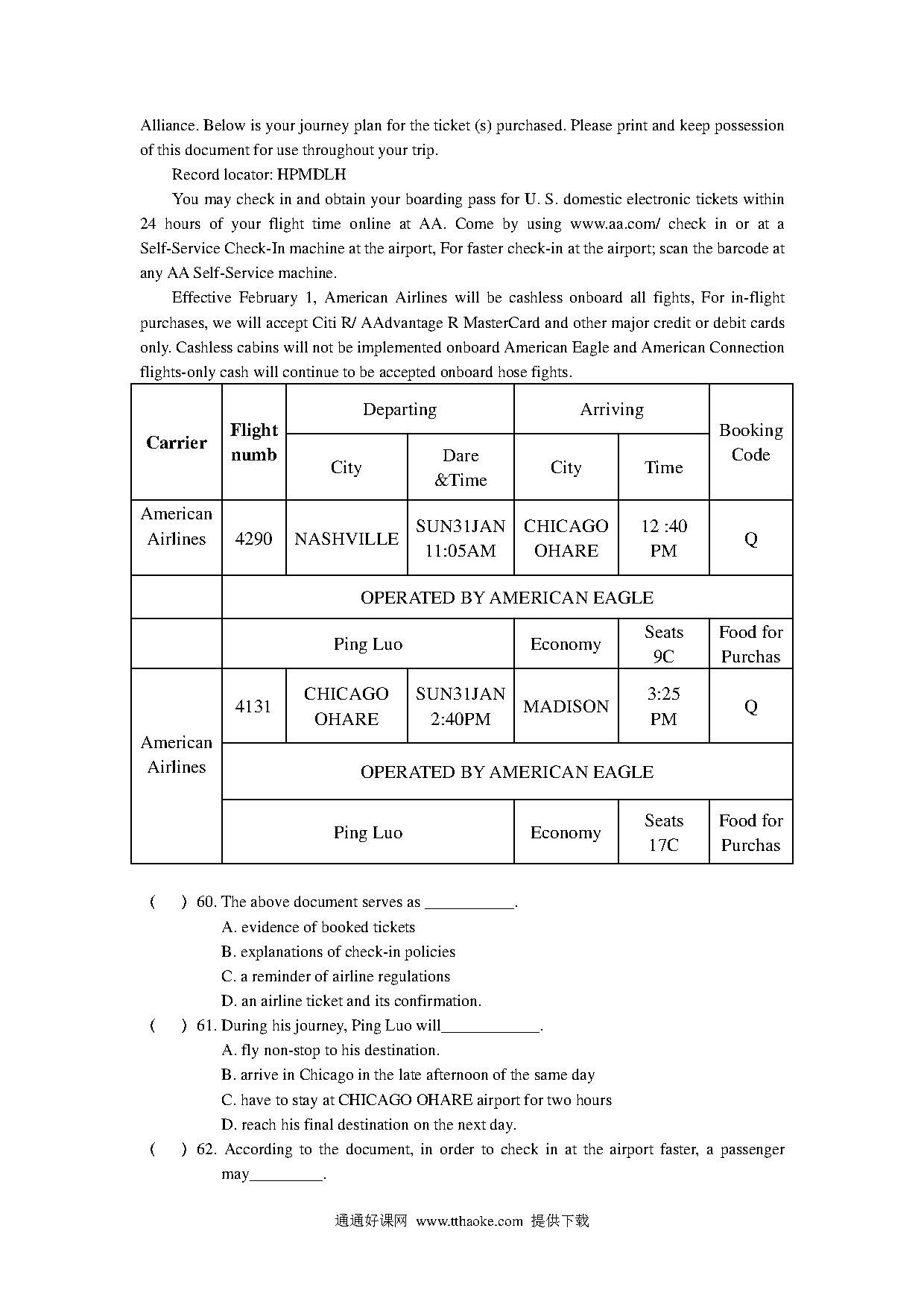 Alliance. Below is your journey plan for the ticket (s) purchased. Please print and keep possession of this document for use throughout your trip.

Record locator: HPMDLH

You may check in and obtain your boarding pass for U. S. domestic electronic tickets within 24 hours of your flight time online at AA. Come by using www.aa.com/ check in or at a Self-Service Check-In machine at the airport, For faster check-in at the airport; scan the barcode at any AA Self-Service machine.

Effective February 1, American Airlines will be cashless onboard all fights, For in-flight purchases, we will accept Citi R/ AAdvantage R MasterCard and other major credit or debit cards only. Cashless cabins will not be implemented onboard American Eagle and American Connection flights-only cash will continue to be accepted onboard hose fights.

| Carrier | Flight numb | Departing City | Departing Dare &Time | Arriving City | Arriving Time | Booking Code |
|---|---|---|---|---|---|---|
| American Airlines | 4290 | NASHVILLE | SUN31JAN 11:05AM | CHICAGO OHARE | 12 :40 PM | Q |
| | OPERATED BY AMERICAN EAGLE | | | | | |
| | Ping Luo | | | Economy | Seats 9C | Food for Purchas |
| American Airlines | 4131 | CHICAGO OHARE | SUN31JAN 2:40PM | MADISON | 3:25 PM | Q |
| | OPERATED BY AMERICAN EAGLE | | | | | |
| | Ping Luo | | | Economy | Seats 17C | Food for Purchas |

( ) 60. The above document serves as ___________.
A. evidence of booked tickets
B. explanations of check-in policies
C. a reminder of airline regulations
D. an airline ticket and its confirmation.

( ) 61. During his journey, Ping Luo will____________.
A. fly non-stop to his destination.
B. arrive in Chicago in the late afternoon of the same day
C. have to stay at CHICAGO OHARE airport for two hours
D. reach his final destination on the next day.

( ) 62. According to the document, in order to check in at the airport faster, a passenger may_________.

通通好课网 www.tthaoke.com 提供下载